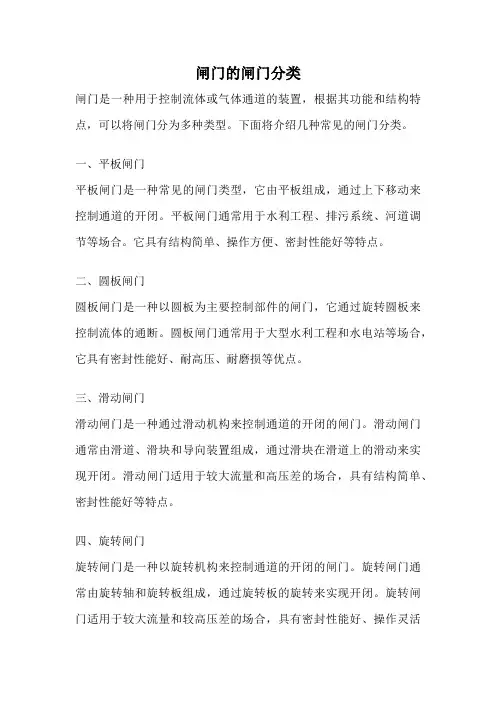 闸门的闸门分类

闸门是一种用于控制流体或气体通道的装置，根据其功能和结构特点，可以将闸门分为多种类型。下面将介绍几种常见的闸门分类。

一、平板闸门

平板闸门是一种常见的闸门类型，它由平板组成，通过上下移动来控制通道的开闭。平板闸门通常用于水利工程、排污系统、河道调节等场合。它具有结构简单、操作方便、密封性能好等特点。

二、圆板闸门

圆板闸门是一种以圆板为主要控制部件的闸门，它通过旋转圆板来控制流体的通断。圆板闸门通常用于大型水利工程和水电站等场合，它具有密封性能好、耐高压、耐磨损等优点。

三、滑动闸门

滑动闸门是一种通过滑动机构来控制通道的开闭的闸门。滑动闸门通常由滑道、滑块和导向装置组成，通过滑块在滑道上的滑动来实现开闭。滑动闸门适用于较大流量和高压差的场合，具有结构简单、密封性能好等特点。

四、旋转闸门

旋转闸门是一种以旋转机构来控制通道的开闭的闸门。旋转闸门通常由旋转轴和旋转板组成，通过旋转板的旋转来实现开闭。旋转闸门适用于较大流量和较高压差的场合，具有密封性能好、操作灵活